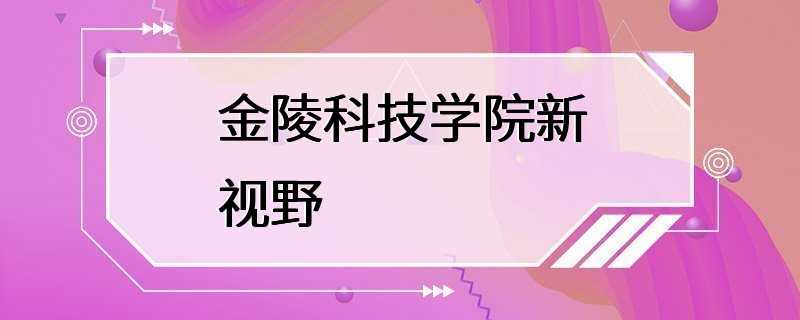 金陵科技学院新视野